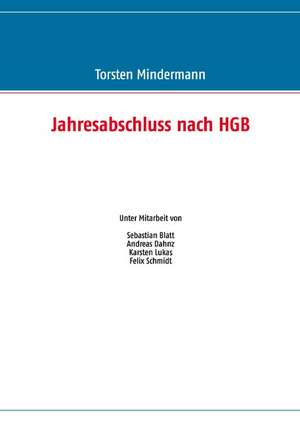 Torsten Mindermann

Jahresabschluss nach HGB

Unter Mitarbeit von

Sebastian Blatt
Andreas Dahnz
Karsten Lukas
Felix Schmidt